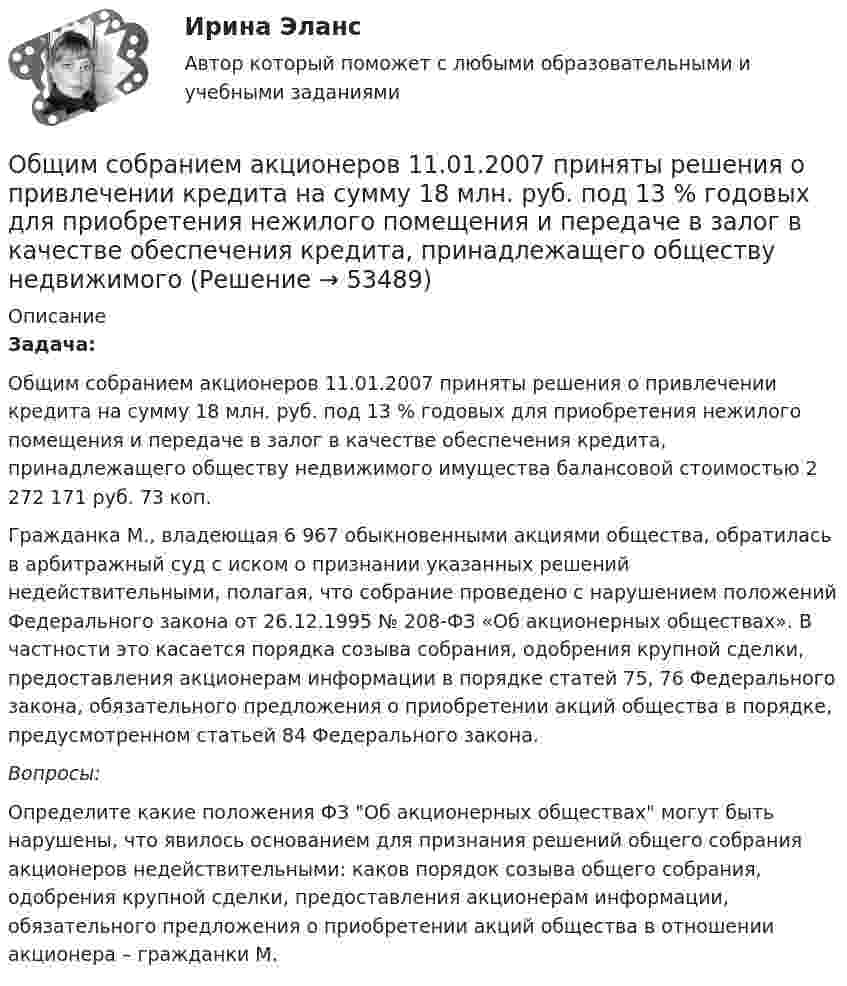 Ирина Эланс

Автор который поможет с любыми образовательными и учебными заданиями

Общим собранием акционеров 11.01.2007 приняты решения о привлечении кредита на сумму 18 млн. руб. под 13 % годовых для приобретения нежилого помещения и передаче в залог в качестве обеспечения кредита, принадлежащего обществу недвижимого (Решение → 53489)

Описание

Задача:

Общим собранием акционеров 11.01.2007 приняты решения о привлечении кредита на сумму 18 млн. руб. под 13 % годовых для приобретения нежилого помещения и передаче в залог в качестве обеспечения кредита, принадлежащего обществу недвижимого имущества балансовой стоимостью 2 272 171 руб. 73 коп.

Гражданка М., владеющая 6 967 обыкновенными акциями общества, обратилась в арбитражный суд с иском о признании указанных решений недействительными, полагая, что собрание проведено с нарушением положений Федерального закона от 26.12.1995 № 208-ФЗ «Об акционерных обществах». В частности это касается порядка созыва собрания, одобрения крупной сделки, предоставления акционерам информации в порядке статей 75, 76 Федерального закона, обязательного предложения о приобретении акций общества в порядке, предусмотренном статьей 84 Федерального закона.

Вопросы:

Определите какие положения ФЗ "Об акционерных обществах" могут быть нарушены, что явилось основанием для признания решений общего собрания акционеров недействительными: каков порядок созыва общего собрания, одобрения крупной сделки, предоставления акционерам информации, обязательного предложения о приобретении акций общества в отношении акционера – гражданки М.